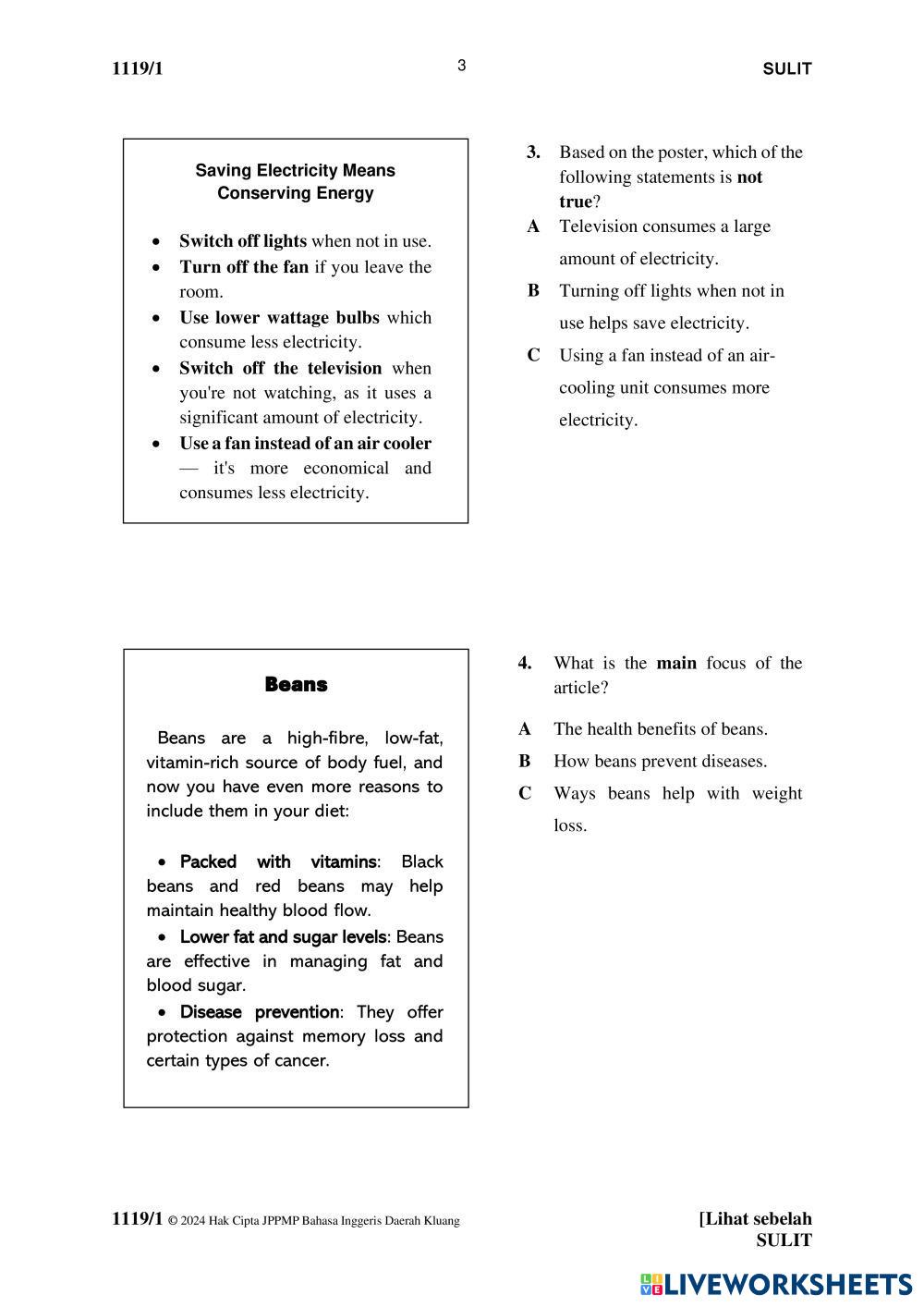 1119/1

3

SULIT

Saving Electricity Means Conserving Energy

- Switch off lights when not in use.
- Turn off the fan if you leave the room.
- Use lower wattage bulbs which consume less electricity.
- Switch off the television when you're not watching, as it uses a significant amount of electricity.
- Use a fan instead of an air cooler — it's more economical and consumes less electricity.

3. Based on the poster, which of the following statements is not true?

A Television consumes a large amount of electricity.

B Turning off lights when not in use helps save electricity.

C Using a fan instead of an air-cooling unit consumes more electricity.

Beans

Beans are a high-fibre, low-fat, vitamin-rich source of body fuel, and now you have even more reasons to include them in your diet:

- Packed with vitamins: Black beans and red beans may help maintain healthy blood flow.
- Lower fat and sugar levels: Beans are effective in managing fat and blood sugar.
- Disease prevention: They offer protection against memory loss and certain types of cancer.

4. What is the main focus of the article?

A The health benefits of beans.

B How beans prevent diseases.

C Ways beans help with weight loss.

1119/1 © 2024 Hak Cipta JPPMP Bahasa Inggeris Daerah Kluang

[Lihat sebelah
SULIT

LIVEWORKSHEETS